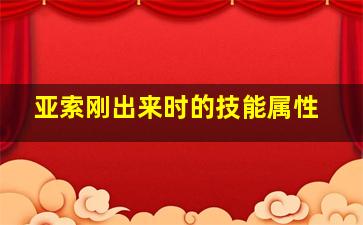 亚索刚出来时的技能属性